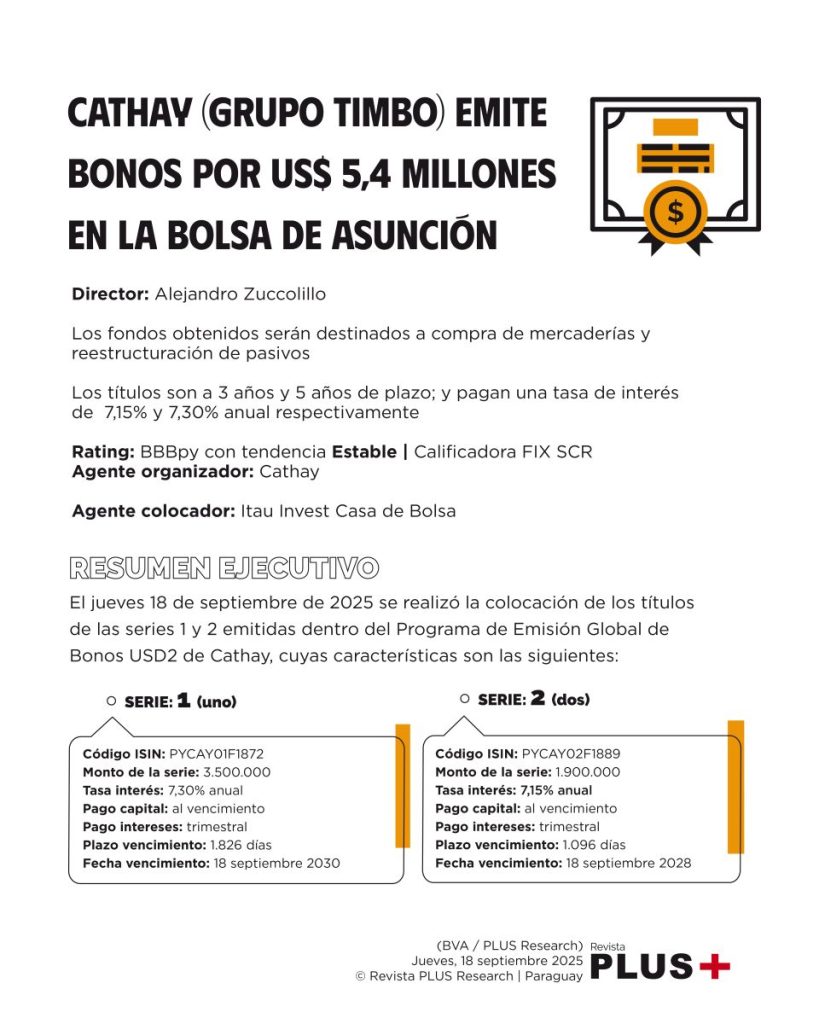 CATHAY (GRUPO TIMBO) EMITE BONOS POR US$ 5,4 MILLONES EN LA BOLSA DE ASUNCIÓN

$

Director: Alejandro Zuccolillo

Los fondos obtenidos serán destinados a compra de mercaderías y reestructuración de pasivos

Los títulos son a 3 años y 5 años de plazo; y pagan una tasa de interés de 7,15% y 7,30% anual respectivamente

Rating: BBBpy con tendencia Estable | Calificadora FIX SCR
Agente organizador: Cathay

Agente colocador: Itau Invest Casa de Bolsa

RESUMEN EJECUTIVO

El jueves 18 de septiembre de 2025 se realizó la colocación de los títulos de las series 1 y 2 emitidas dentro del Programa de Emisión Global de Bonos USD2 de Cathay, cuyas características son las siguientes:

SERIE: 1 (uno)

Código ISIN: PYCAY01F1872
Monto de la serie: 3.500.000
Tasa interés: 7,30% anual
Pago capital: al vencimiento
Pago intereses: trimestral
Plazo vencimiento: 1.826 días
Fecha vencimiento: 18 septiembre 2030

SERIE: 2 (dos)

Código ISIN: PYCAY02F1889
Monto de la serie: 1.900.000
Tasa interés: 7,15% anual
Pago capital: al vencimiento
Pago intereses: trimestral
Plazo vencimiento: 1.096 días
Fecha vencimiento: 18 septiembre 2028

(BVA / PLUS Research)
Jueves, 18 septiembre 2025
© Revista PLUS Research | Paraguay

Revista
PLUS+